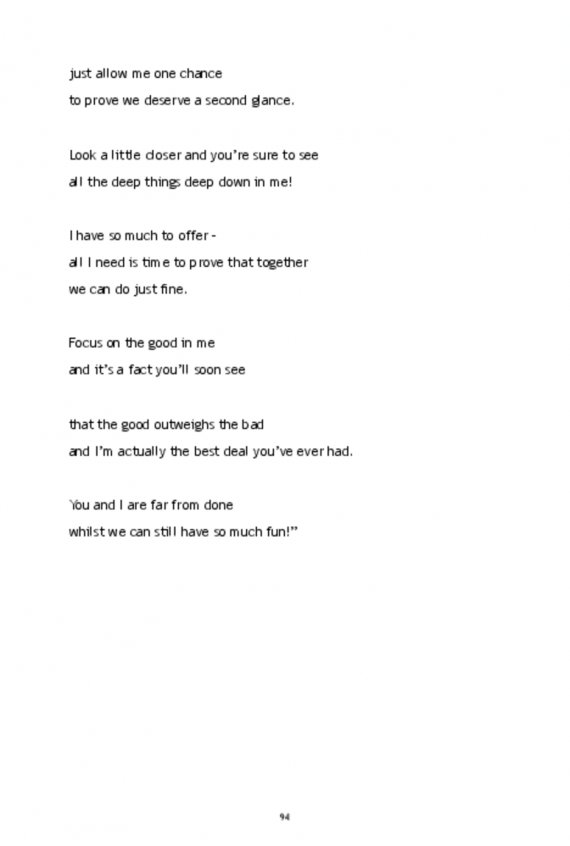 just allow me one chance
to prove we deserve a second glance.

Look a little closer and you're sure to see
all the deep things deep down in me!

I have so much to offer -
all I need is time to prove that together
we can do just fine.

Focus on the good in me
and it's a fact you'll soon see

that the good outweighs the bad
and I'm actually the best deal you've ever had.

You and I are far from done
whilst we can still have so much fun!"

94